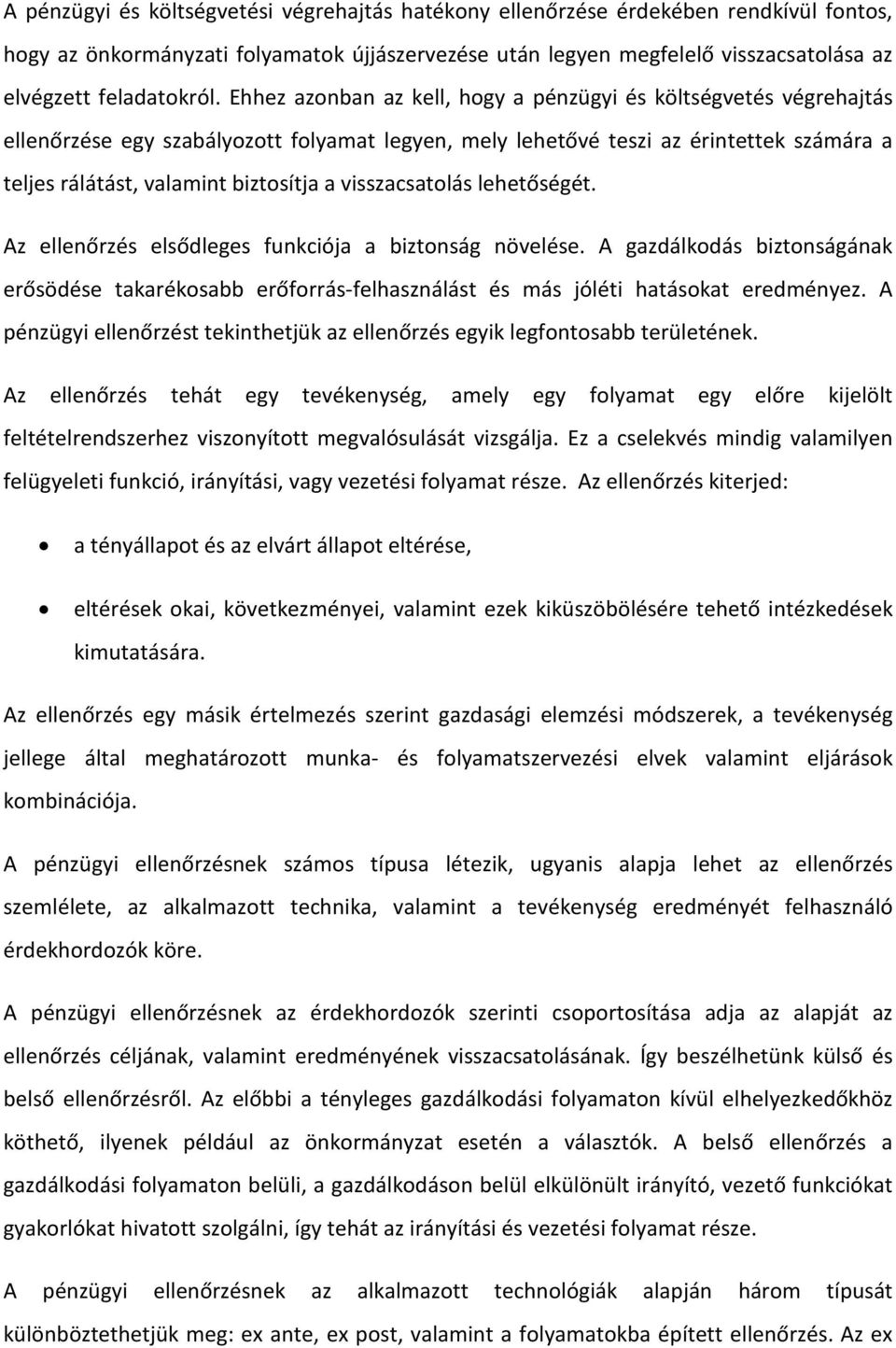 A pénzügyi és költségvetési végrehajtás hatékony ellenőrzése érdekében rendkívül fontos, hogy az önkormányzati folyamatok újjászervezése után legyen megfelelő visszacsatolása az elvégzett feladatokról. Ehhez azonban az kell, hogy a pénzügyi és költségvetés végrehajtás ellenőrzése egy szabályozott folyamat legyen, mely lehetővé teszi az érintettek számára a teljes rálátást, valamint biztosítja a visszacsatolás lehetőségét.

Az ellenőrzés elsődleges funkciója a biztonság növelése. A gazdálkodás biztonságának erősödése takarékosabb erőforrás-felhasználást és más jóléti hatásokat eredményez. A pénzügyi ellenőrzést tekinthetjük az ellenőrzés egyik legfontosabb területének.

Az ellenőrzés tehát egy tevékenység, amely egy folyamat egy előre kijelölt feltételrendszerhez viszonyított megvalósulását vizsgálja. Ez a cselekvés mindig valamilyen felügyeleti funkció, irányítási, vagy vezetési folyamat része. Az ellenőrzés kiterjed:

• a tényállapot és az elvárt állapot eltérése,

• eltérések okai, következményei, valamint ezek kiküszöbölésére tehető intézkedések kimutatására.

Az ellenőrzés egy másik értelmezés szerint gazdasági elemzési módszerek, a tevékenység jellege által meghatározott munka- és folyamatszervezési elvek valamint eljárások kombinációja.

A pénzügyi ellenőrzésnek számos típusa létezik, ugyanis alapja lehet az ellenőrzés szemlélete, az alkalmazott technika, valamint a tevékenység eredményét felhasználó érdekhordozók köre.

A pénzügyi ellenőrzésnek az érdekhordozók szerinti csoportosítása adja az alapját az ellenőrzés céljának, valamint eredményének visszacsatolásának. Így beszélhetünk külső és belső ellenőrzésről. Az előbbi a tényleges gazdálkodási folyamaton kívül elhelyezkedőkhöz köthető, ilyenek például az önkormányzat esetén a választók. A belső ellenőrzés a gazdálkodási folyamaton belüli, a gazdálkodáson belül elkülönült irányító, vezető funkciókat gyakorlókat hivatott szolgálni, így tehát az irányítási és vezetési folyamat része.

A pénzügyi ellenőrzésnek az alkalmazott technológiák alapján három típusát különböztethetjük meg: ex ante, ex post, valamint a folyamatokba épített ellenőrzés. Az ex